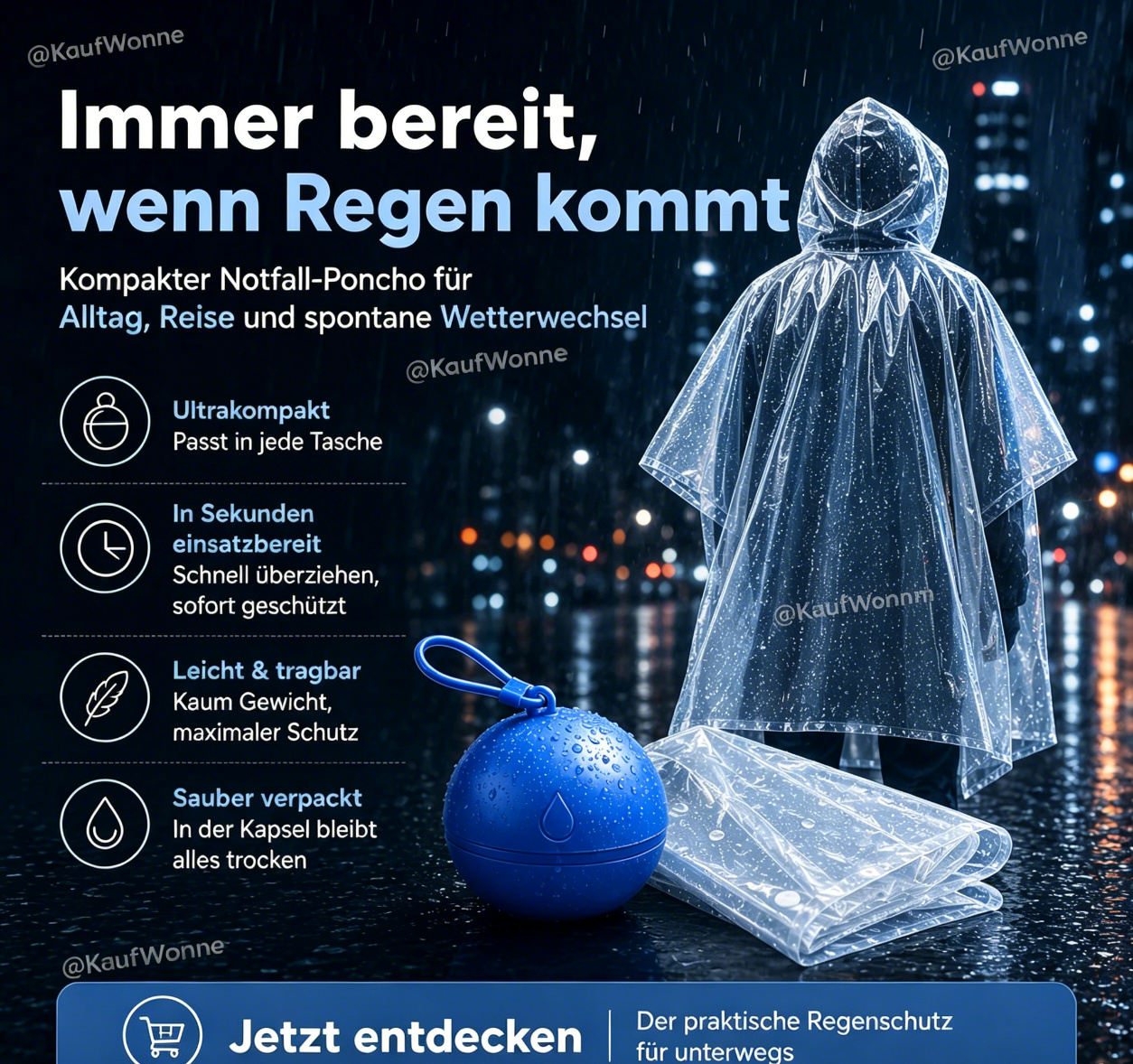 @KaufWonne

@KaufWonne

Immer bereit, wenn Regen kommt

Kompakter Notfall-Poncho für Alltag, Reise und spontane Wetterwechsel

@KaufWonne

Ultrakompakt
Passt in jede Tasche

In Sekunden einsatzbereit
Schnell überziehen, sofort geschützt

@KaufWonnm

Leicht & tragbar
Kaum Gewicht, maximaler Schutz

Sauber verpackt
In der Kapsel bleibt alles trocken

@KaufWonne

Jetzt entdecken

Der praktische Regenschutz für unterwegs